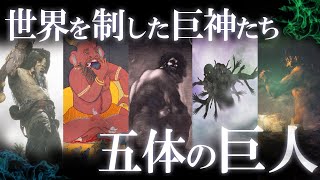 世界を制した巨神たち

五体の巨人